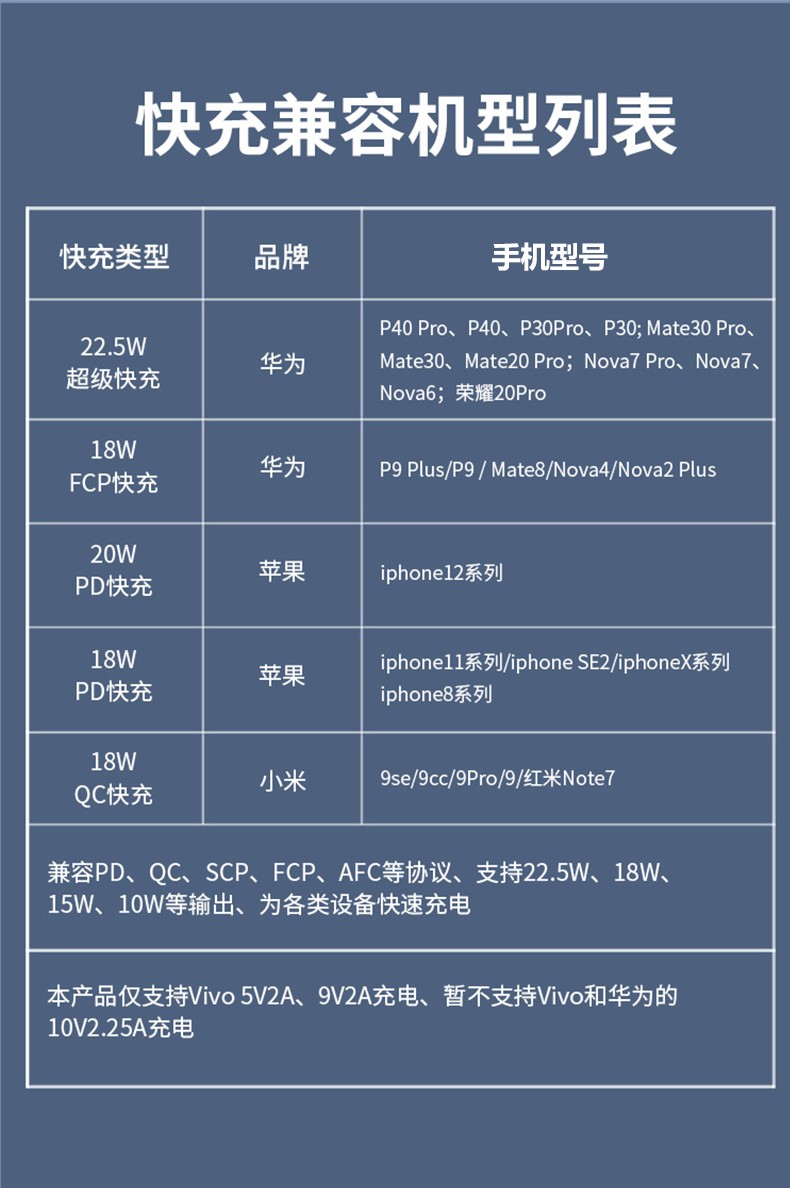 快充兼容机型列表

| 快充类型 | 品牌 | 手机型号 |
|---|---|---|
| 22.5W 超级快充 | 华为 | P40 Pro、P40、P30Pro、P30; Mate30 Pro、Mate30、Mate20 Pro；Nova7 Pro、Nova7、Nova6；荣耀20Pro |
| 18W FCP快充 | 华为 | P9 Plus/P9 / Mate8/Nova4/Nova2 Plus |
| 20W PD快充 | 苹果 | iphone12系列 |
| 18W PD快充 | 苹果 | iphone11系列/iphone SE2/iphoneX系列 iphone8系列 |
| 18W QC快充 | 小米 | 9se/9cc/9Pro/9/红米Note7 |

兼容PD、QC、SCP、FCP、AFC等协议、支持22.5W、18W、15W、10W等输出、为各类设备快速充电

本产品仅支持Vivo 5V2A、9V2A充电、暂不支持Vivo和华为的10V2.25A充电